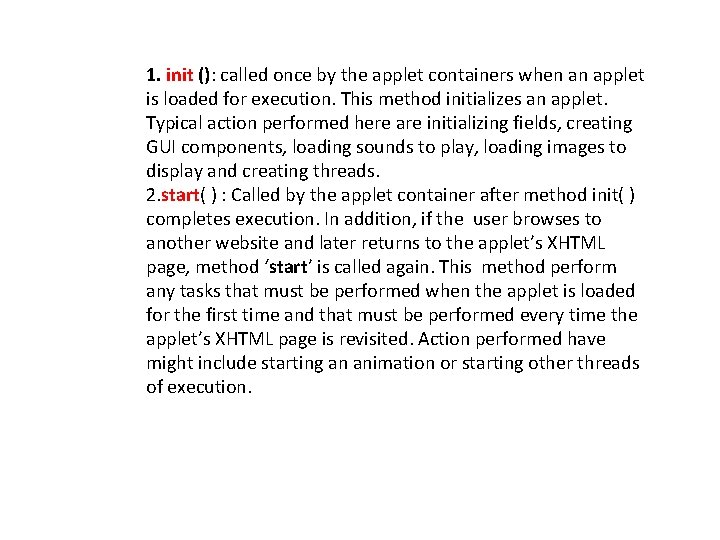 1. init (): called once by the applet containers when an applet is loaded for execution. This method initializes an applet. Typical action performed here are initializing fields, creating GUI components, loading sounds to play, loading images to display and creating threads.
2.start( ) : Called by the applet container after method init( ) completes execution. In addition, if the user browses to another website and later returns to the applet's XHTML page, method 'start' is called again. This method perform any tasks that must be performed when the applet is loaded for the first time and that must be performed every time the applet's XHTML page is revisited. Action performed have might include starting an animation or starting other threads of execution.